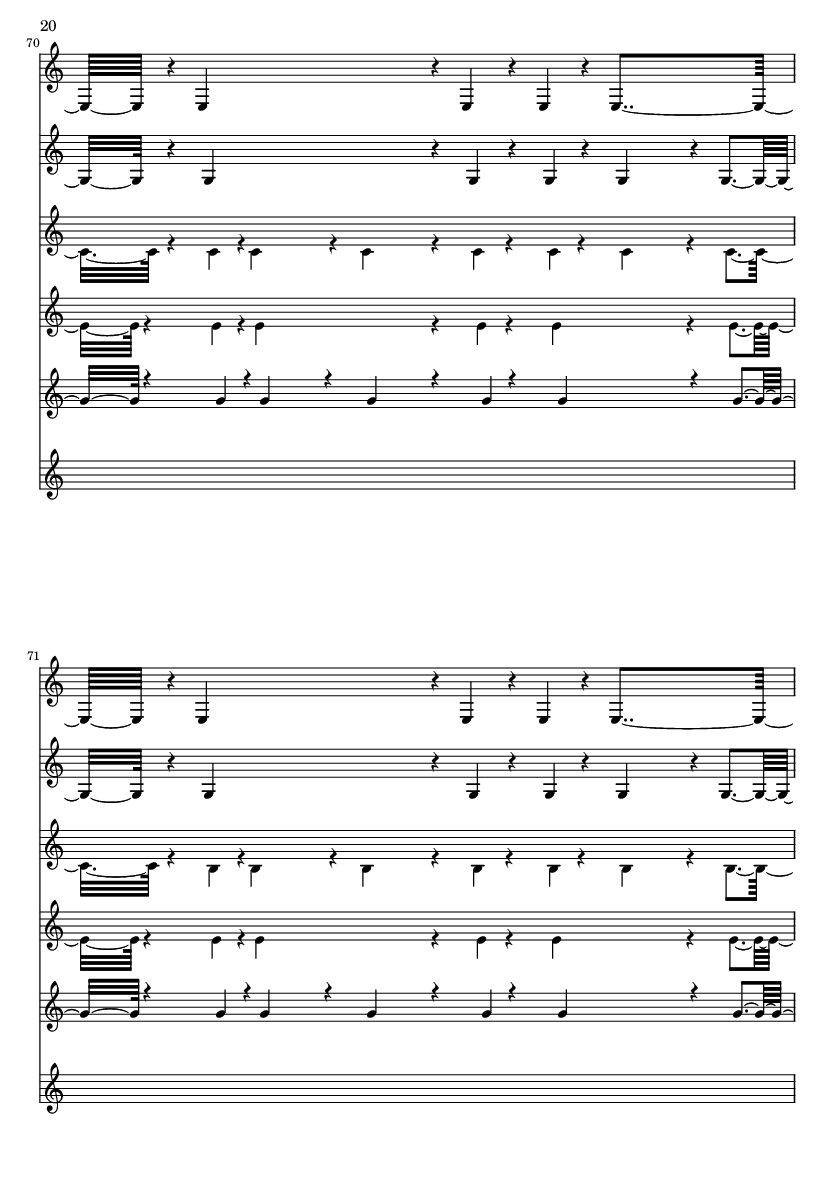 20

70

71